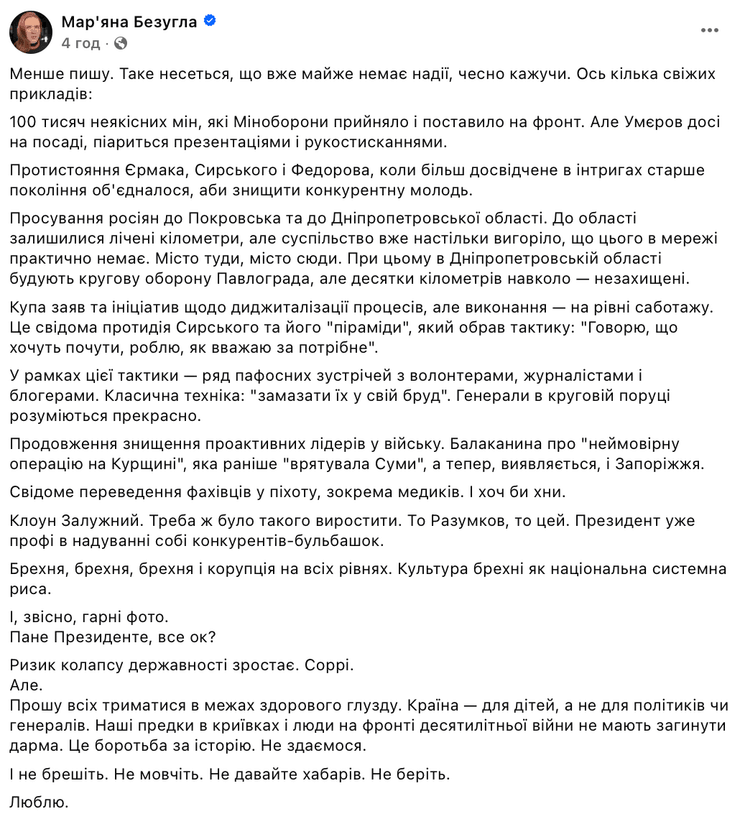 Мар'яна Безугла
4 год · 

Менше пишу. Таке несеться, що вже майже немає надії, чесно кажучи. Ось кілька свіжих прикладів:

100 тисяч неякісних мін, які Міноборони прийняло і поставило на фронт. Але Умєров досі на посаді, піариться презентаціями і рукостисканнями.

Протистояння Єрмака, Сирського і Федорова, коли більш досвідчене в інтригах старше покоління об'єдналося, аби знищити конкурентну молодь.

Просування росіян до Покровська та до Дніпропетровської області. До області залишилися лічені кілометри, але суспільство вже настільки вигоріло, що цього в мережі практично немає. Місто туди, місто сюди. При цьому в Дніпропетровській області будують кругову оборону Павлограда, але десятки кілометрів навколо — незахищені.

Купа заяв та ініціатив щодо диджиталізації процесів, але виконання — на рівні саботажу. Це свідома протидія Сирського та його "піраміди", який обрав тактику: "Говорю, що хочуть почути, роблю, як вважаю за потрібне".

У рамках цієї тактики — ряд пафосних зустрічей з волонтерами, журналістами і блогерами. Класична техніка: "замазати їх у свій бруд". Генерали в круговій поруці розуміються прекрасно.

Продовження знищення проактивних лідерів у війську. Балаканина про "неймовірну операцію на Курщині", яка раніше "врятувала Суми", а тепер, виявляється, і Запоріжжя.

Свідоме переведення фахівців у піхоту, зокрема медиків. І хоч би хни.

Клоун Залужний. Треба ж було такого виростити. То Разумков, то цей. Президент уже профі в надуванні собі конкурентів-бульбашок.

Брехня, брехня, брехня і корупція на всіх рівнях. Культура брехні як національна системна риса.

І, звісно, гарні фото.
Пане Президенте, все ок?

Ризик колапсу державності зростає. Соррі.
Але.
Прошу всіх триматися в межах здорового глузду. Країна — для дітей, а не для політиків чи генералів. Наші предки в криївках і люди на фронті десятилітньої війни не мають загинути дарма. Це боротьба за історію. Не здаємося.

І не брешіть. Не мовчіть. Не давайте хабарів. Не беріть.

Люблю.